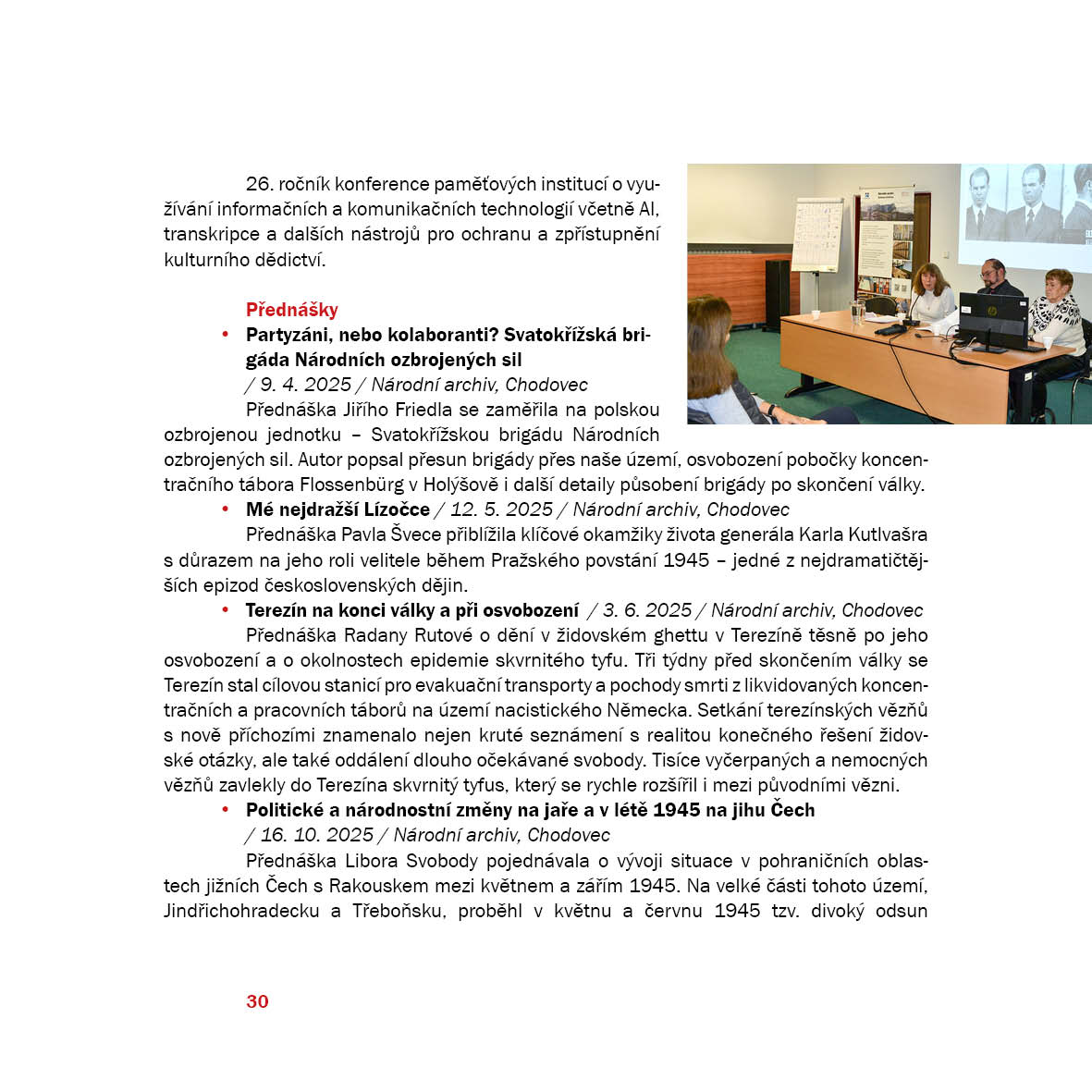 26. ročník konference paměťových institucí o využívání informačních a komunikačních technologií včetně AI, transkripce a dalších nástrojů pro ochranu a zpřístupnění kulturního dědictví.

Přednášky

• Partyzáni, nebo kolaboranti? Svatokřížská brigáda Národních ozbrojených sil
/ 9. 4. 2025 / Národní archiv, Chodovec
Přednáška Jiřího Friedla se zaměřila na polskou ozbrojenou jednotku – Svatokřížskou brigádu Národních ozbrojených sil. Autor popsal přesun brigády přes naše území, osvobození pobočky koncentračního tábora Flossenbürg v Holýšově i další detaily působení brigády po skončení války.

• Mé nejdražší Lízočce / 12. 5. 2025 / Národní archiv, Chodovec
Přednáška Pavla Švece přiblížila klíčové okamžiky života generála Karla Kutlvašra s důrazem na jeho roli velitele během Pražského povstání 1945 – jedné z nejdramatičtějších epizod československých dějin.

• Terezín na konci války a při osvobození / 3. 6. 2025 / Národní archiv, Chodovec
Přednáška Radany Rutové o dění v židovském ghettu v Terezíně těsně po jeho osvobození a o okolnostech epidemie skvrnitého tyfu. Tři týdny před skončením války se Terezín stal cílovou stanicí pro evakuační transporty a pochody smrti z likvidovaných koncentračních a pracovních táborů na území nacistického Německa. Setkání terezínských vězňů s nově příchozími znamenalo nejen kruté seznámení s realitou konečného řešení židovské otázky, ale také oddálení dlouho očekávané svobody. Tisíce vyčerpaných a nemocných vězňů zavlekly do Terezína skvrnitý tyfus, který se rychle rozšířil i mezi původními vězni.

• Politické a národnostní změny na jaře a v létě 1945 na jihu Čech
/ 16. 10. 2025 / Národní archiv, Chodovec
Přednáška Libora Svobody pojednávala o vývoji situace v pohraničních oblastech jižních Čech s Rakouskem mezi květnem a zářím 1945. Na velké části tohoto území, Jindřichohradecku a Třeboňsku, proběhl v květnu a červnu 1945 tzv. divoký odsun

30